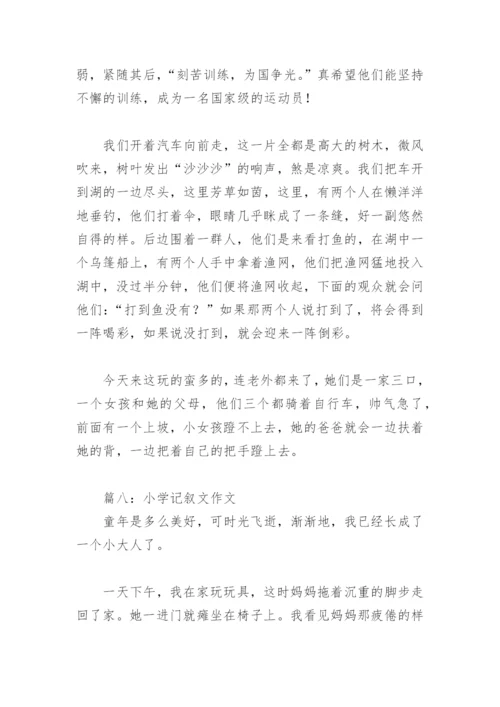 弱，紧随其后，“刻苦训练，为国争光。”真希望他们能坚持不懈的训练，成为一名国家级的运动员！

我们开着汽车向前走，这一片全都是高大的树木，微风吹来，树叶发出“沙沙沙”的响声，煞是凉爽。我们把车开到湖的一边尽头，这里芳草如茵，这里，有两个人在懒洋洋地垂钓，他们打着伞，眼睛几乎眯成了一条缝，好一副悠然自得的样。后边围着一群人，他们是来看打鱼的，在湖中一个乌篷船上，有两个人手中拿着渔网，他们把渔网猛地投入湖中，没过半分钟，他们便将渔网收起，下面的观众就会问他们：“打到鱼没有？”如果那两个人说打到了，将会得到一阵喝彩，如果说没打到，就会迎来一阵倒彩。

今天来这玩的蛮多的，连老外都来了，她们是一家三口，一个女孩和她的父母，他们三个都骑着自行车，帅气急了，前面有一个上坡，小女孩蹬不上去，她的爸爸就会一边扶着她的背，一边把着自己的把手蹬上去。

篇八：小学记叙文作文
童年是多么美好，可时光飞逝，渐渐地，我已经长成了一个小大人了。

一天下午，我在家玩玩具，这时妈妈拖着沉重的脚步走回了家。她一进门就瘫坐在椅子上。我看见妈妈那疲倦的样